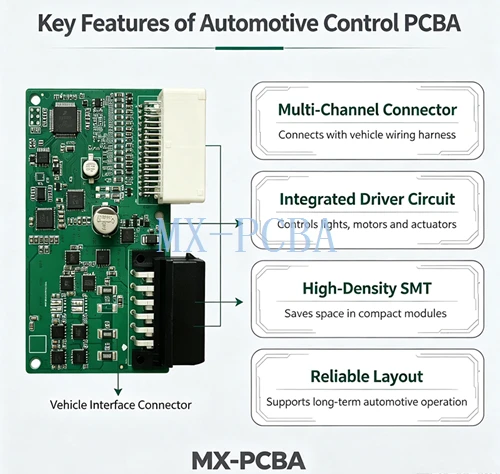 Key Features of Automotive Control PCBA

Multi-Channel Connector
Connects with vehicle wiring harness

Integrated Driver Circuit
Controls lights, motors and actuators

MX-PCBA

High-Density SMT
Saves space in compact modules

Reliable Layout
Supports long-term automotive operation

Vehicle Interface Connector

MX-PCBA